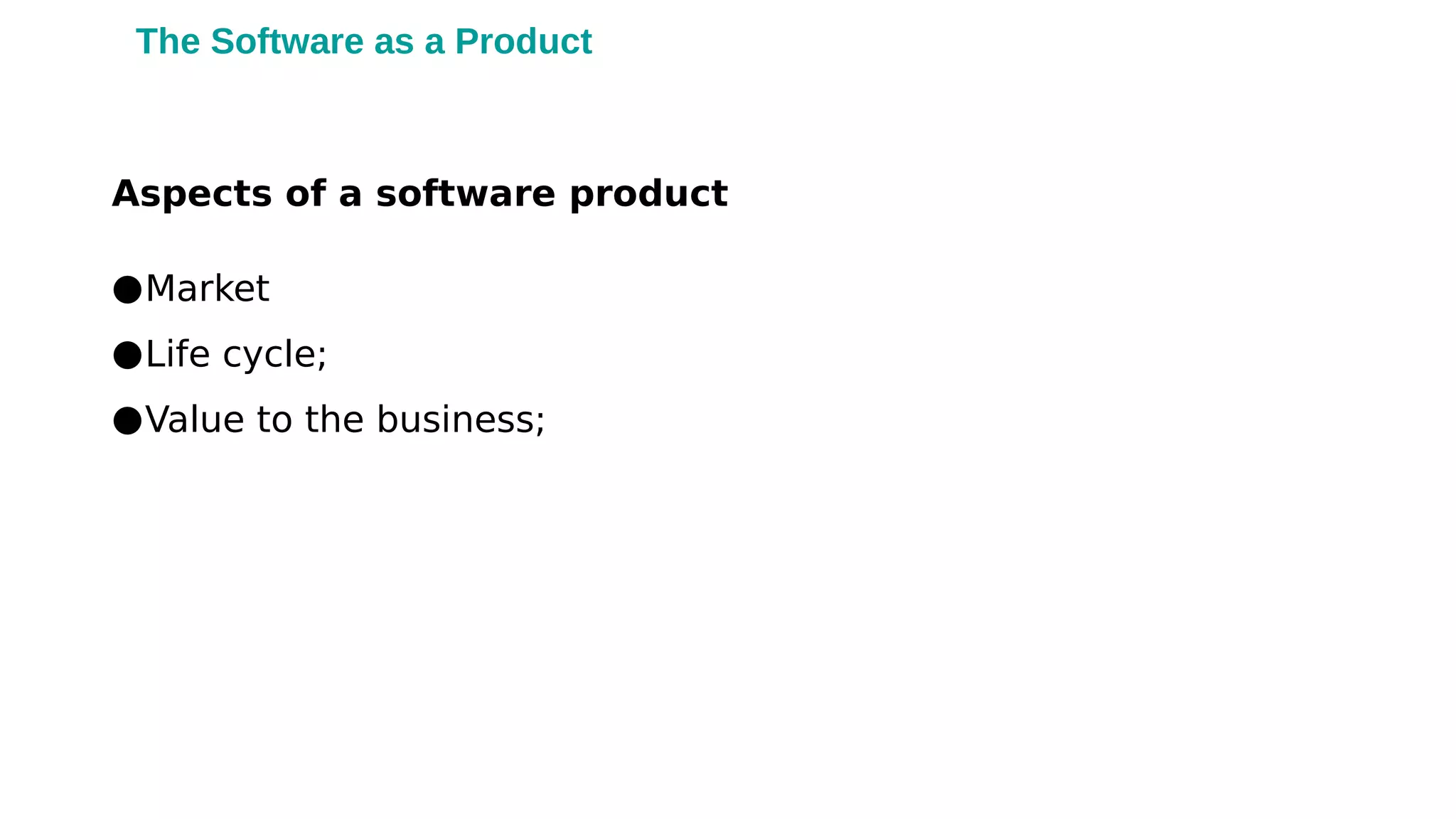 The Software as a Product

Aspects of a software product

• Market
• Life cycle;
• Value to the business;